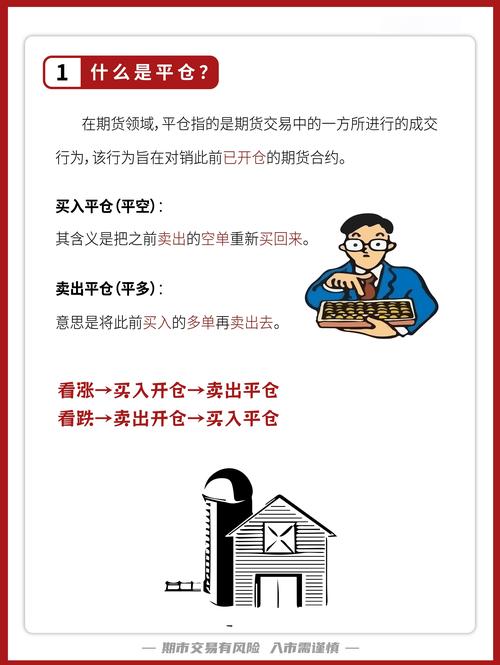 1 什么是平仓?

在期货领域，平仓指的是期货交易中的一方所进行的成交行为，该行为旨在对销此前已开仓的期货合约。

买入平仓(平空):

其含义是把之前卖出的空单重新买回来。

卖出平仓(平多):

意思是将此前买入的多单再卖出去。

看涨→买入开仓→卖出平仓
看跌→卖出开仓→买入平仓

— 期市交易有风险 入市需谨慎 —